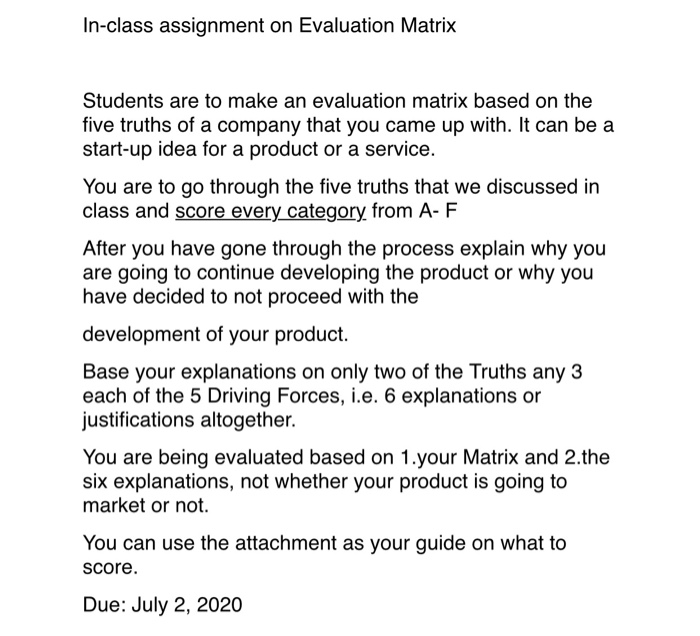 In-class assignment on Evaluation Matrix

Students are to make an evaluation matrix based on the five truths of a company that you came up with. It can be a start-up idea for a product or a service.

You are to go through the five truths that we discussed in class and score every category from A- F

After you have gone through the process explain why you are going to continue developing the product or why you have decided to not proceed with the

development of your product.

Base your explanations on only two of the Truths any 3 each of the 5 Driving Forces, i.e. 6 explanations or justifications altogether.

You are being evaluated based on 1.your Matrix and 2.the six explanations, not whether your product is going to market or not.

You can use the attachment as your guide on what to score.

Due: July 2, 2020